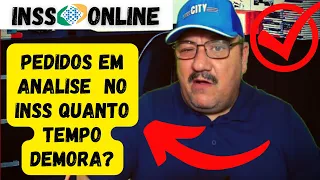 INSS ONLINE

CITY

PEDIDOS EM ANALISE NO INSS QUANTO TEMPO DEMORA?